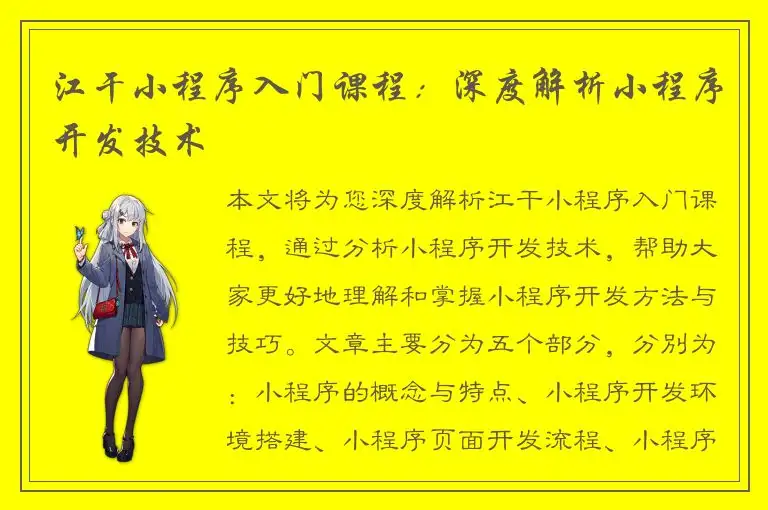 江干小程序入门课程：深度解析小程序开发技术

本文将为您深度解析江干小程序入门课程，通过分析小程序开发技术，帮助大家更好地理解和掌握小程序开发方法与技巧。文章主要分为五个部分，分别为：小程序的概念与特点、小程序开发环境搭建、小程序页面开发流程、小程序